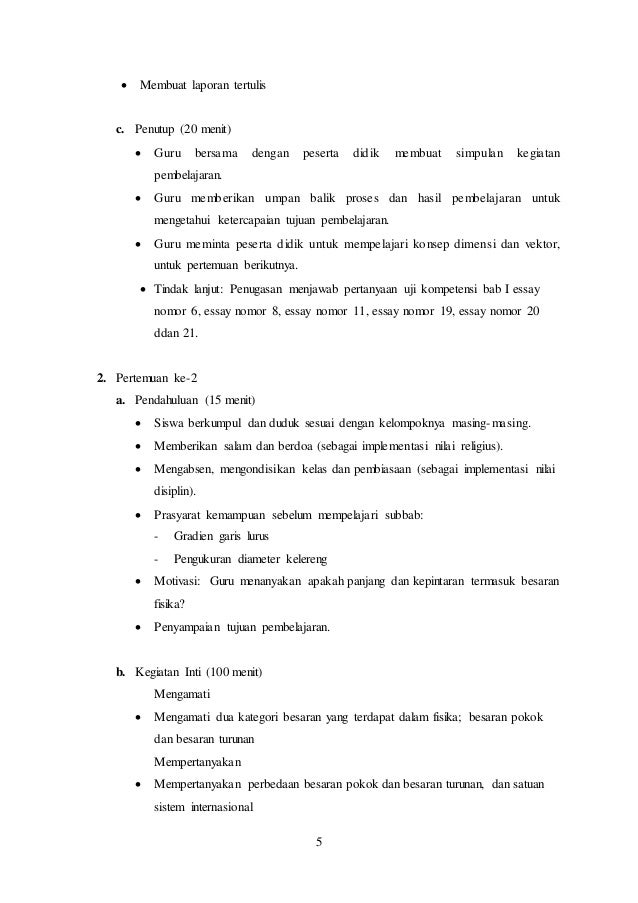 • Membuat laporan tertulis

c. Penutup (20 menit)

• Guru bersama dengan peserta didik membuat simpulan kegiatan pembelajaran.

• Guru memberikan umpan balik proses dan hasil pembelajaran untuk mengetahui ketercapaian tujuan pembelajaran.

• Guru meminta peserta didik untuk mempelajari konsep dimensi dan vektor, untuk pertemuan berikutnya.

• Tindak lanjut: Penugasan menjawab pertanyaan uji kompetensi bab I essay nomor 6, essay nomor 8, essay nomor 11, essay nomor 19, essay nomor 20 ddan 21.

2. Pertemuan ke-2

a. Pendahuluan (15 menit)

• Siswa berkumpul dan duduk sesuai dengan kelompoknya masing-masing.

• Memberikan salam dan berdoa (sebagai implementasi nilai religius).

• Mengabsen, mengondisikan kelas dan pembiasaan (sebagai implementasi nilai disiplin).

• Prasyarat kemampuan sebelum mempelajari subbab:

- Gradien garis lurus

- Pengukuran diameter kelereng

• Motivasi: Guru menanyakan apakah panjang dan kepintaran termasuk besaran fisika?

• Penyampaian tujuan pembelajaran.

b. Kegiatan Inti (100 menit)

Mengamati

• Mengamati dua kategori besaran yang terdapat dalam fisika; besaran pokok dan besaran turunan

Mempertanyakan

• Mempertanyakan perbedaan besaran pokok dan besaran turunan, dan satuan sistem internasional

5